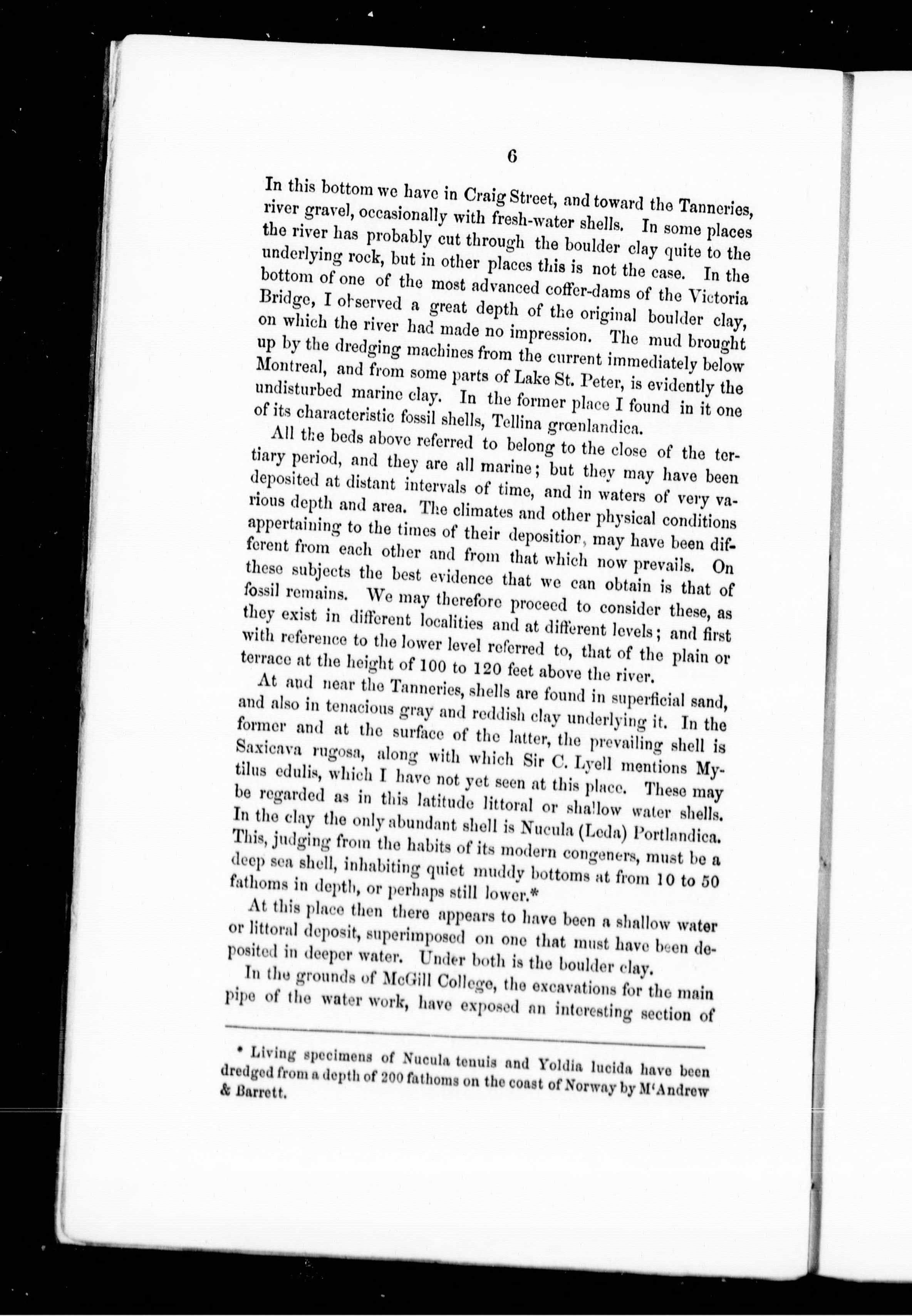 6

In this bottom we have in Craig Street, and toward the Tanneries, river gravel, occasionally with fresh-water shells. In some places the river has probably cut through the boulder clay quite to the underlying rock, but in other places this is not the case. In the bottom of one of the most advanced coffer-dams of the Victoria Bridge, I observed a great depth of the original boulder clay, on which the river had made no impression. The mud brought up by the dredging machines from the current immediately below Montreal, and from some parts of Lake St. Peter, is evidently the undisturbed marine clay. In the former place I found in it one of its characteristic fossil shells, Tellina grœnlandica.

All the beds above referred to belong to the close of the tertiary period, and they are all marine; but they may have been deposited at distant intervals of time, and in waters of very various depth and area. The climates and other physical conditions appertaining to the times of their deposition, may have been different from each other and from that which now prevails. On these subjects the best evidence that we can obtain is that of fossil remains. We may therefore proceed to consider these, as they exist in different localities and at different levels; and first with reference to the lower level referred to, that of the plain or terrace at the height of 100 to 120 feet above the river.

At and near the Tanneries, shells are found in superficial sand, and also in tenacious gray and reddish clay underlying it. In the former and at the surface of the latter, the prevailing shell is Saxicava rugosa, along with which Sir C. Lyell mentions Mytilus edulis, which I have not yet seen at this place. These may be regarded as in this latitude littoral or shallow water shells. In the clay the only abundant shell is Nucula (Leda) Portlandica. This, judging from the habits of its modern congeners, must be a deep sea shell, inhabiting quiet muddy bottoms at from 10 to 50 fathoms in depth, or perhaps still lower.*

At this place then there appears to have been a shallow water or littoral deposit, superimposed on one that must have been deposited in deeper water. Under both is the boulder clay.

In the grounds of McGill College, the excavations for the main pipe of the water work, have exposed an interesting section of

* Living specimens of Nucula tenuis and Yoldia lucida have been dredged from a depth of 200 fathoms on the coast of Norway by M'Andrew & Barrett.